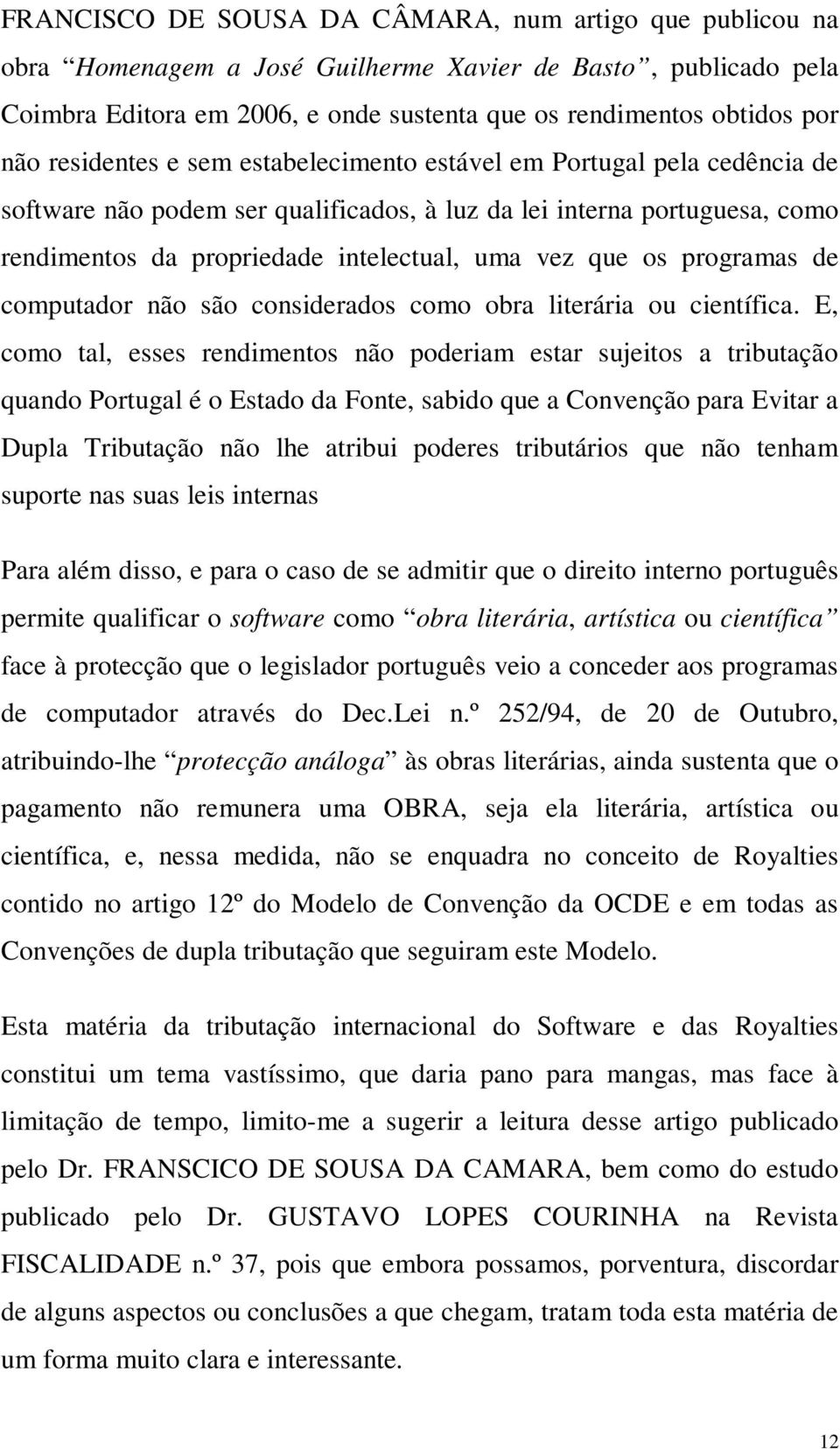 FRANCISCO DE SOUSA DA CÂMARA, num artigo que publicou na obra “Homenagem a José Guilherme Xavier de Basto”, publicado pela Coimbra Editora em 2006, e onde sustenta que os rendimentos obtidos por não residentes e sem estabelecimento estável em Portugal pela cedência de software não podem ser qualificados, à luz da lei interna portuguesa, como rendimentos da propriedade intelectual, uma vez que os programas de computador não são considerados como obra literária ou científica. E, como tal, esses rendimentos não poderiam estar sujeitos a tributação quando Portugal é o Estado da Fonte, sabido que a Convenção para Evitar a Dupla Tributação não lhe atribui poderes tributários que não tenham suporte nas suas leis internas

Para além disso, e para o caso de se admitir que o direito interno português permite qualificar o software como “obra literária, artística ou científica” face à protecção que o legislador português veio a conceder aos programas de computador através do Dec.Lei n.º 252/94, de 20 de Outubro, atribuindo-lhe “protecção análoga” às obras literárias, ainda sustenta que o pagamento não remunera uma OBRA, seja ela literária, artística ou científica, e, nessa medida, não se enquadra no conceito de Royalties contido no artigo 12º do Modelo de Convenção da OCDE e em todas as Convenções de dupla tributação que seguiram este Modelo.

Esta matéria da tributação internacional do Software e das Royalties constitui um tema vastíssimo, que daria pano para mangas, mas face à limitação de tempo, limito-me a sugerir a leitura desse artigo publicado pelo Dr. FRANSCICO DE SOUSA DA CAMARA, bem como do estudo publicado pelo Dr. GUSTAVO LOPES COURINHA na Revista FISCALIDADE n.º 37, pois que embora possamos, porventura, discordar de alguns aspectos ou conclusões a que chegam, tratam toda esta matéria de um forma muito clara e interessante.

12